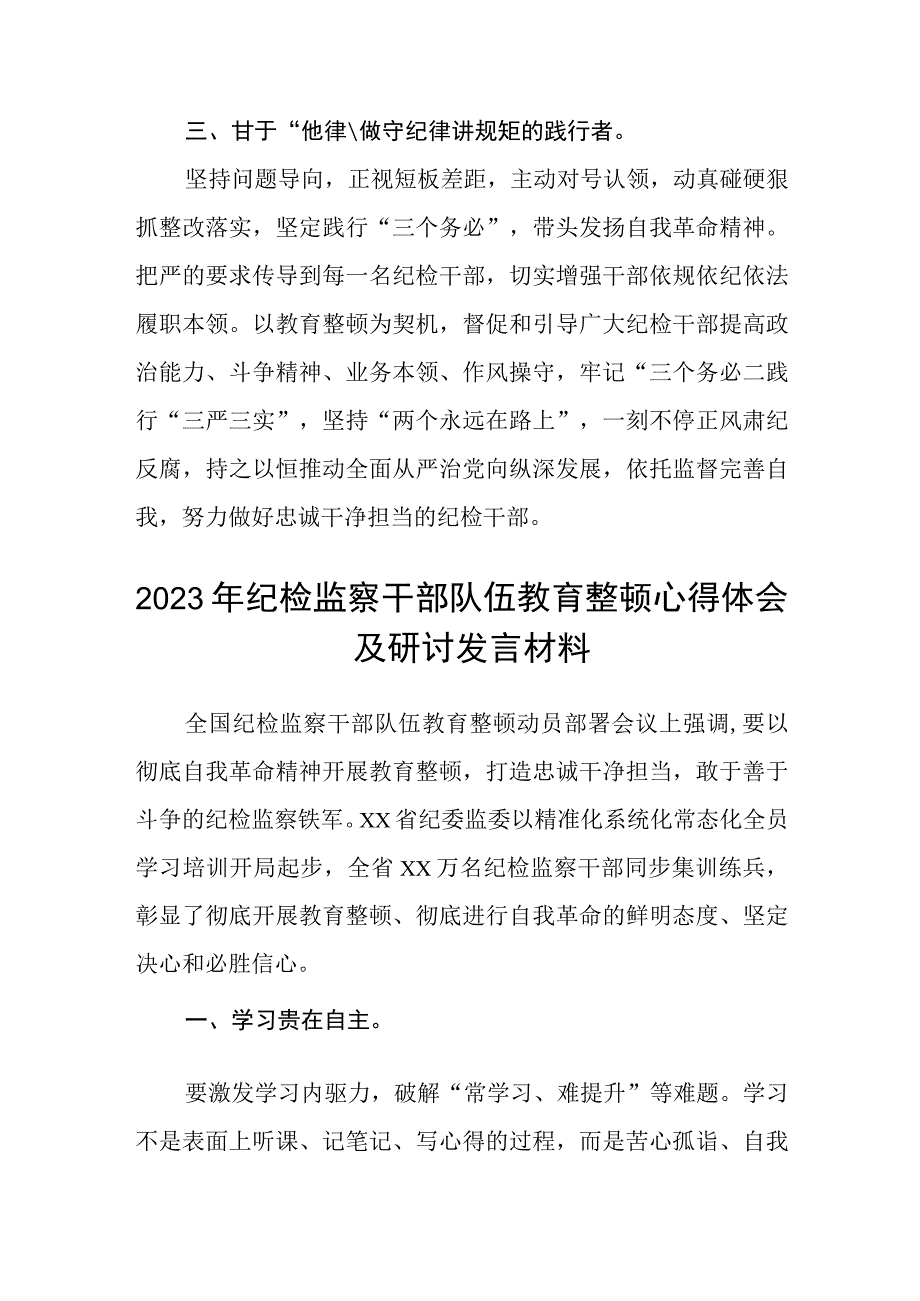 三、甘于“他律\做守纪律讲规矩的践行者。

坚持问题导向，正视短板差距，主动对号认领，动真碰硬狠抓整改落实，坚定践行“三个务必”，带头发扬自我革命精神。把严的要求传导到每一名纪检干部，切实增强干部依规依纪依法履职本领。以教育整顿为契机，督促和引导广大纪检干部提高政治能力、斗争精神、业务本领、作风操守，牢记“三个务必二践行“三严三实”，坚持“两个永远在路上”，一刻不停正风肃纪反腐，持之以恒推动全面从严治党向纵深发展，依托监督完善自我，努力做好忠诚干净担当的纪检干部。

2023年纪检监察干部队伍教育整顿心得体会及研讨发言材料

全国纪检监察干部队伍教育整顿动员部署会议上强调,要以彻底自我革命精神开展教育整顿，打造忠诚干净担当，敢于善于斗争的纪检监察铁军。XX省纪委监委以精准化系统化常态化全员学习培训开局起步，全省XX万名纪检监察干部同步集训练兵，彰显了彻底开展教育整顿、彻底进行自我革命的鲜明态度、坚定决心和必胜信心。

一、学习贵在自主。

要激发学习内驱力，破解“常学习、难提升”等难题。学习不是表面上听课、记笔记、写心得的过程，而是苦心孤诣、自我